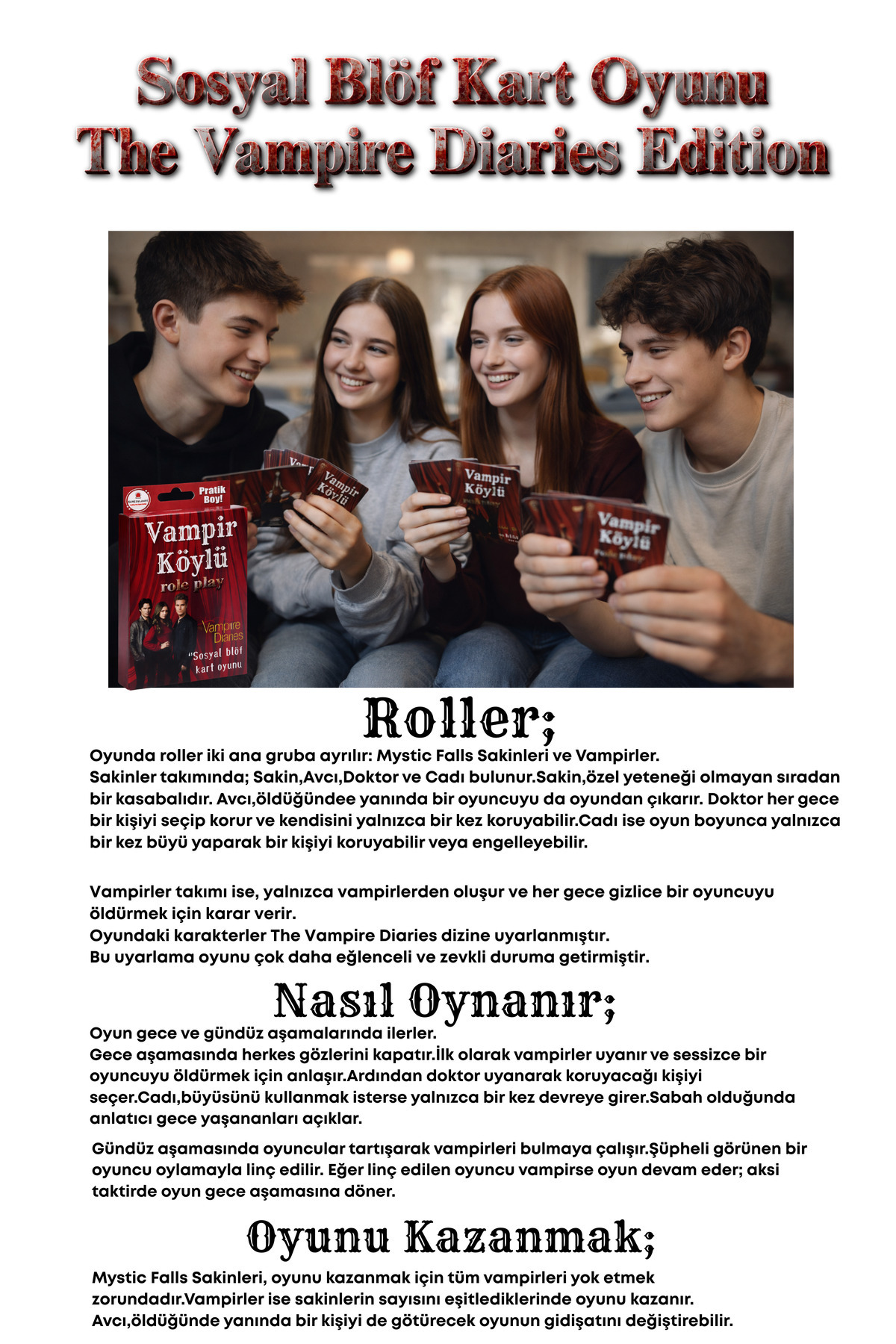 Sosyal Blöf Kart Oyunu
The Vampire Diaries Edition

Pratik Boy!

Vampir Köylü role play

Vampire Diaries

"Sosyal blöf kart oyunu

Vampir Köylü

Vampir Köylü

Vampir Köylü

Roller;

Oyunda roller iki ana gruba ayrılır: Mystic Falls Sakinleri ve Vampirler.
Sakinler takımında; Sakin,Avcı,Doktor ve Cadı bulunur.Sakin,özel yeteneği olmayan sıradan bir kasabalıdır. Avcı,öldüğündee yanında bir oyuncuyu da oyundan çıkarır. Doktor her gece bir kişiyi seçip korur ve kendisini yalnızca bir kez koruyabilir.Cadı ise oyun boyunca yalnızca bir kez büyü yaparak bir kişiyi koruyabilir veya engelleyebilir.

Vampirler takımı ise, yalnızca vampirlerden oluşur ve her gece gizlice bir oyuncuyu öldürmek için karar verir.
Oyundaki karakterler The Vampire Diaries dizine uyarlanmıştır.
Bu uyarlama oyunu çok daha eğlenceli ve zevkli duruma getirmiştir.

Nasıl Oynanır;

Oyun gece ve gündüz aşamalarında ilerler.
Gece aşamasında herkes gözlerini kapatır.İlk olarak vampirler uyanır ve sessizce bir oyuncuyu öldürmek için anlaşır.Ardından doktor uyanarak koruyacağı kişiyi seçer.Cadı,büyüsünü kullanmak isterse yalnızca bir kez devreye girer.Sabah olduğunda anlatıcı gece yaşananları açıklar.

Gündüz aşamasında oyuncular tartışarak vampirleri bulmaya çalışır.Şüpheli görünen bir oyuncu oylamayla linç edilir. Eğer linç edilen oyuncu vampirse oyun devam eder; aksi taktirde oyun gece aşamasına döner.

Oyunu Kazanmak;

Mystic Falls Sakinleri, oyunu kazanmak için tüm vampirleri yok etmek zorundadır.Vampirler ise sakinlerin sayısını eşitlediklerinde oyunu kazanır.
Avcı,öldüğünde yanında bir kişiyi de götürecek oyunun gidişatını değiştirebilir.